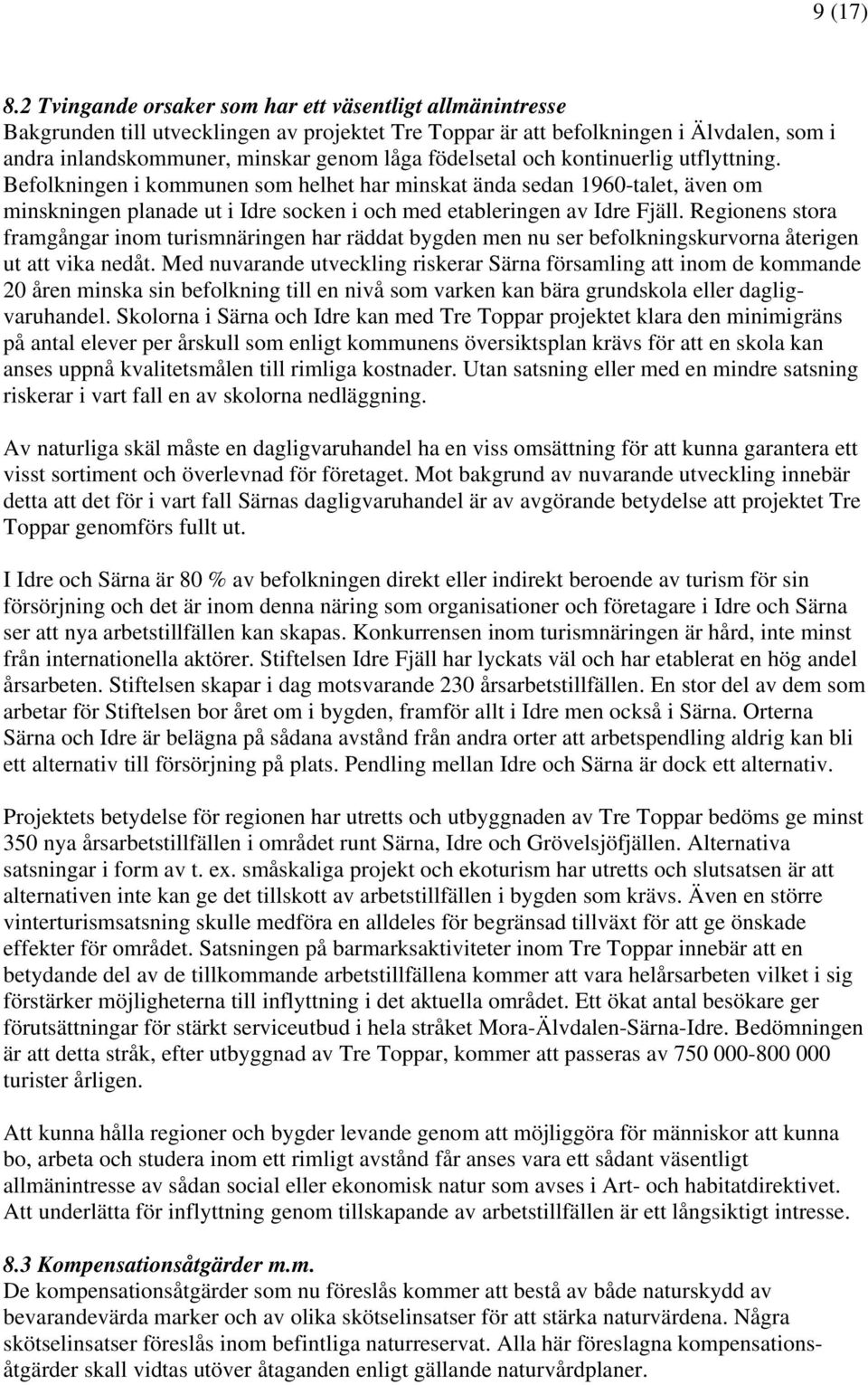 9 (17)

8.2 Tvingande orsaker som har ett väsentligt allmänintresse
Bakgrunden till utvecklingen av projektet Tre Toppar är att befolkningen i Älvdalen, som i andra inlandskommuner, minskar genom låga födelsetal och kontinuerlig utflyttning. Befolkningen i kommunen som helhet har minskat ända sedan 1960-talet, även om minskningen planade ut i Idre socken i och med etableringen av Idre Fjäll. Regionens stora framgångar inom turismnäringen har räddat bygden men nu ser befolkningskurvorna återigen ut att vika nedåt. Med nuvarande utveckling riskerar Särna församling att inom de kommande 20 åren minska sin befolkning till en nivå som varken kan bära grundskola eller dagligvaruhandel. Skolorna i Särna och Idre kan med Tre Toppar projektet klara den minimigräns på antal elever per årskull som enligt kommunens översiktsplan krävs för att en skola kan anses uppnå kvalitetsmålen till rimliga kostnader. Utan satsning eller med en mindre satsning riskerar i vart fall en av skolorna nedläggning.

Av naturliga skäl måste en dagligvaruhandel ha en viss omsättning för att kunna garantera ett visst sortiment och överlevnad för företaget. Mot bakgrund av nuvarande utveckling innebär detta att det för i vart fall Särnas dagligvaruhandel är av avgörande betydelse att projektet Tre Toppar genomförs fullt ut.

I Idre och Särna är 80 % av befolkningen direkt eller indirekt beroende av turism för sin försörjning och det är inom denna näring som organisationer och företagare i Idre och Särna ser att nya arbetstillfällen kan skapas. Konkurrensen inom turismnäringen är hård, inte minst från internationella aktörer. Stiftelsen Idre Fjäll har lyckats väl och har etablerat en hög andel årsarbeten. Stiftelsen skapar i dag motsvarande 230 årsarbetstillfällen. En stor del av dem som arbetar för Stiftelsen bor året om i bygden, framför allt i Idre men också i Särna. Orterna Särna och Idre är belägna på sådana avstånd från andra orter att arbetspendling aldrig kan bli ett alternativ till försörjning på plats. Pendling mellan Idre och Särna är dock ett alternativ.

Projektets betydelse för regionen har utretts och utbyggnaden av Tre Toppar bedöms ge minst 350 nya årsarbetstillfällen i området runt Särna, Idre och Grövelsjöfjällen. Alternativa satsningar i form av t. ex. småskaliga projekt och ekoturism har utretts och slutsatsen är att alternativen inte kan ge det tillskott av arbetstillfällen i bygden som krävs. Även en större vinterturismsatsning skulle medföra en alldeles för begränsad tillväxt för att ge önskade effekter för området. Satsningen på barmarksaktiviteter inom Tre Toppar innebär att en betydande del av de tillkommande arbetstillfällena kommer att vara helårsarbeten vilket i sig förstärker möjligheterna till inflyttning i det aktuella området. Ett ökat antal besökare ger förutsättningar för stärkt serviceutbud i hela stråket Mora-Älvdalen-Särna-Idre. Bedömningen är att detta stråk, efter utbyggnad av Tre Toppar, kommer att passeras av 750 000-800 000 turister årligen.

Att kunna hålla regioner och bygder levande genom att möjliggöra för människor att kunna bo, arbeta och studera inom ett rimligt avstånd får anses vara ett sådant väsentligt allmänintresse av sådan social eller ekonomisk natur som avses i Art- och habitatdirektivet. Att underlätta för inflyttning genom tillskapande av arbetstillfällen är ett långsiktigt intresse.

8.3 Kompensationsåtgärder m.m.
De kompensationsåtgärder som nu föreslås kommer att bestå av både naturskydd av bevarandevärda marker och av olika skötselinsatser för att stärka naturvärdena. Några skötselinsatser föreslås inom befintliga naturreservat. Alla här föreslagna kompensationsåtgärder skall vidtas utöver åtaganden enligt gällande naturvårdplaner.